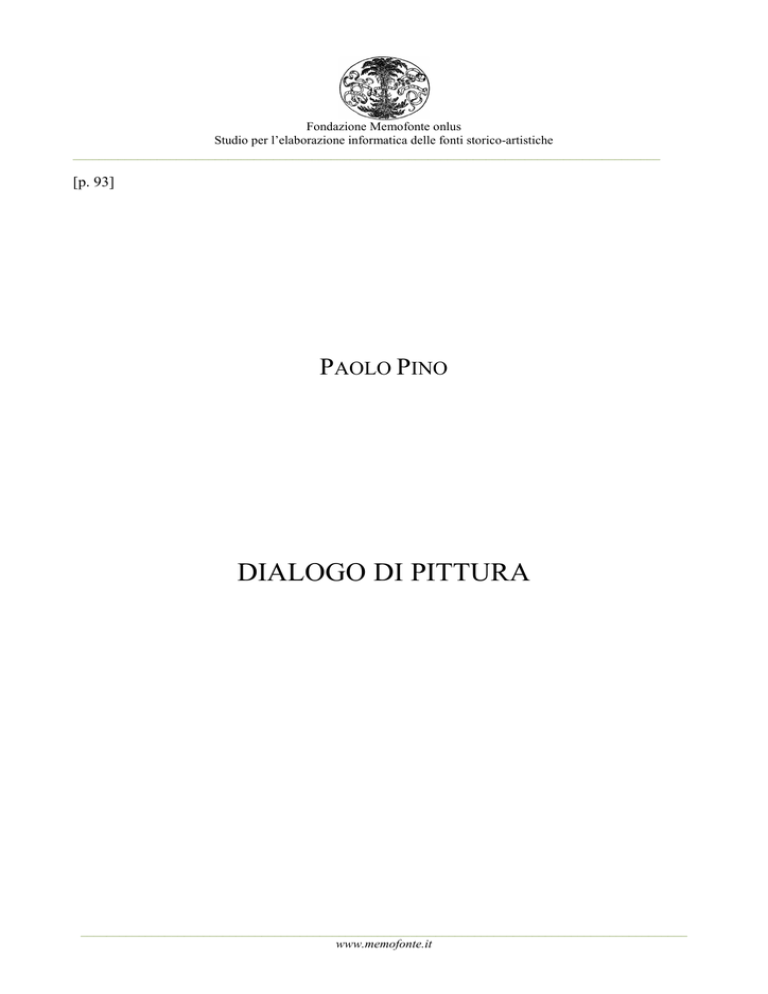 Fondazione Memofonte onlus
Studio per l'elaborazione informatica delle fonti storico-artistiche

[p. 93]

PAOLO PINO

DIALOGO DI PITTURA

www.memofonte.it